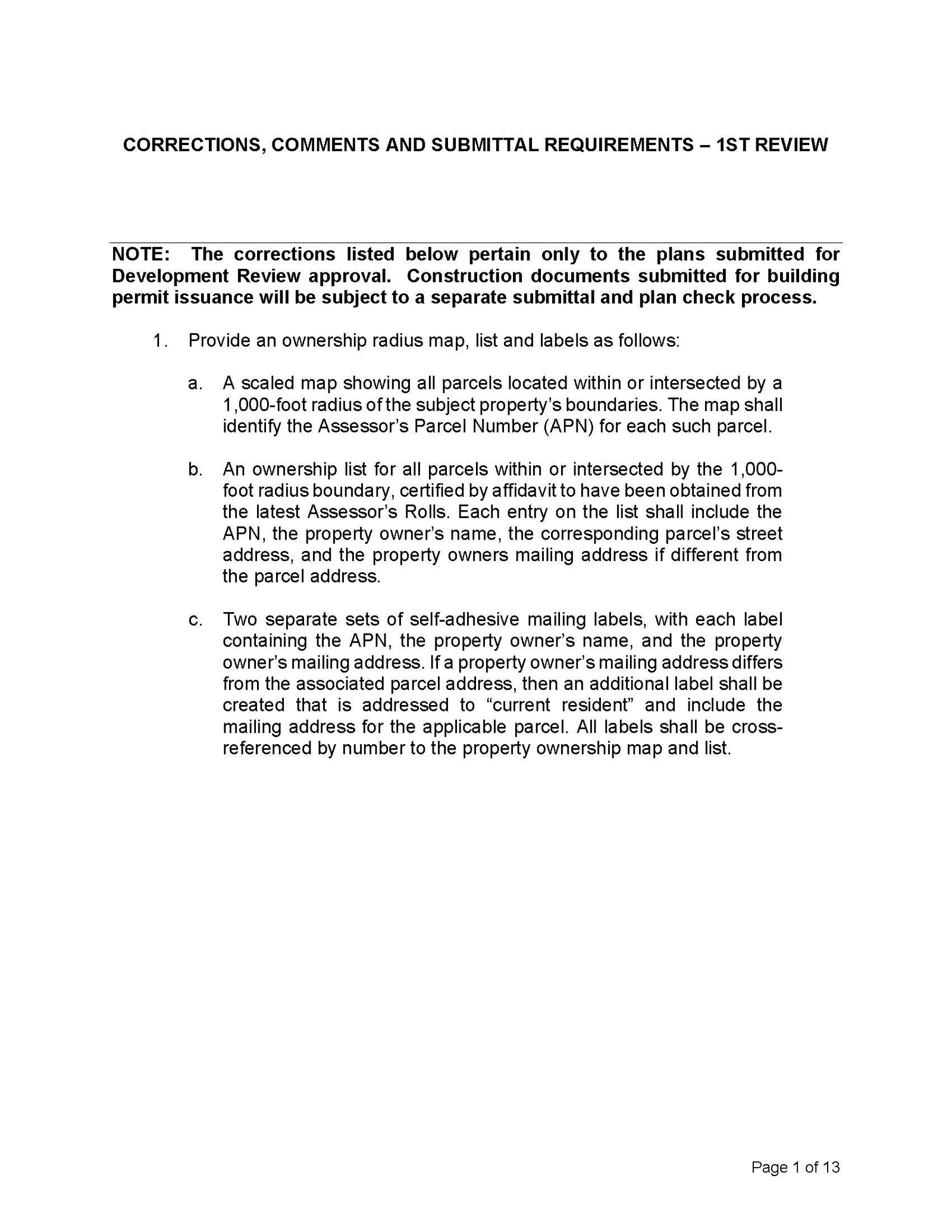 CORRECTIONS, COMMENTS AND SUBMITTAL REQUIREMENTS – 1ST REVIEW

NOTE: The corrections listed below pertain only to the plans submitted for Development Review approval. Construction documents submitted for building permit issuance will be subject to a separate submittal and plan check process.

1. Provide an ownership radius map, list and labels as follows:

a. A scaled map showing all parcels located within or intersected by a 1,000-foot radius of the subject property's boundaries. The map shall identify the Assessor's Parcel Number (APN) for each such parcel.

b. An ownership list for all parcels within or intersected by the 1,000-foot radius boundary, certified by affidavit to have been obtained from the latest Assessor's Rolls. Each entry on the list shall include the APN, the property owner's name, the corresponding parcel's street address, and the property owners mailing address if different from the parcel address.

c. Two separate sets of self-adhesive mailing labels, with each label containing the APN, the property owner's name, and the property owner's mailing address. If a property owner's mailing address differs from the associated parcel address, then an additional label shall be created that is addressed to "current resident" and include the mailing address for the applicable parcel. All labels shall be cross-referenced by number to the property ownership map and list.

Page 1 of 13